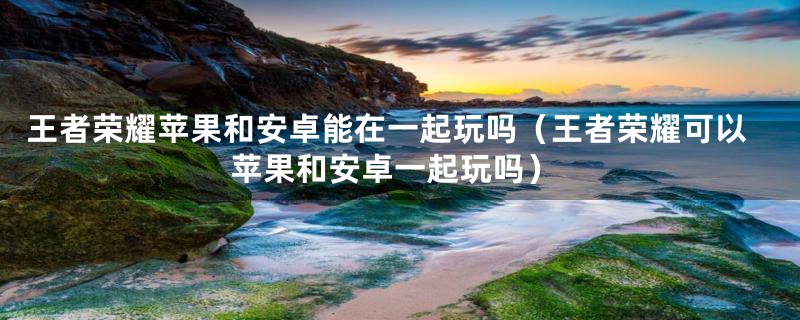 王者荣耀苹果和安卓能在一起玩吗（王者荣耀可以苹果和安卓一起玩吗）